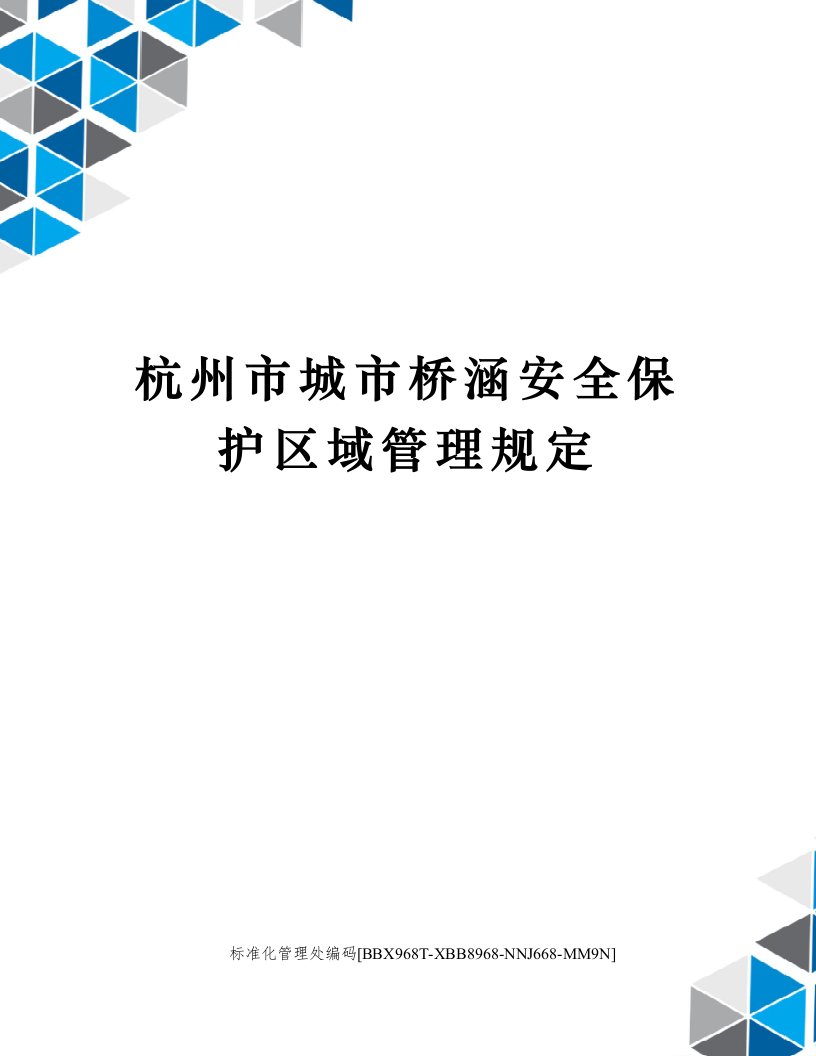 杭州市城市桥涵安全保护区域管理规定

标准化管理处编码[BBX968T-XBB8968-NNJ668-MM9N]